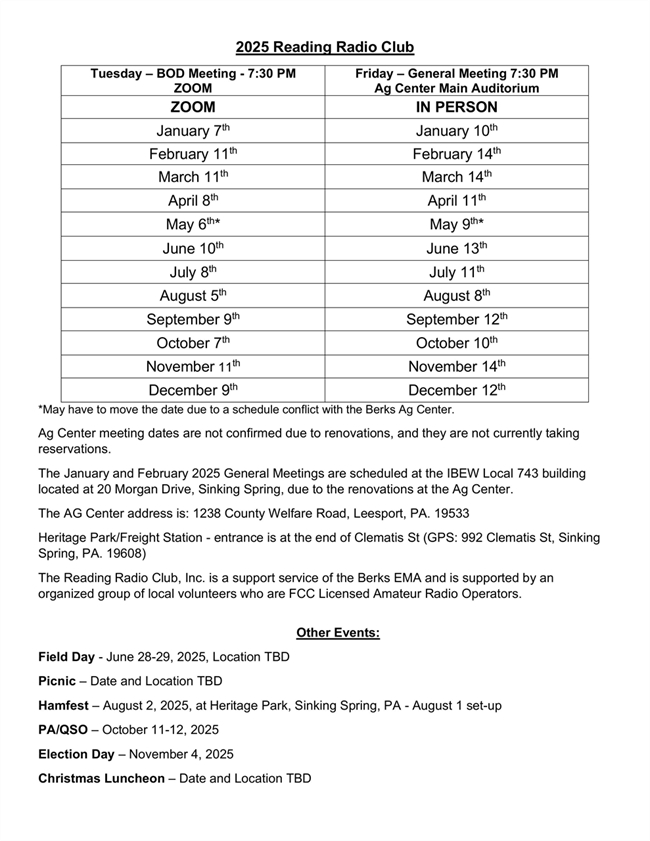 2025 Reading Radio Club

| Tuesday – BOD Meeting - 7:30 PM ZOOM | Friday – General Meeting 7:30 PM Ag Center Main Auditorium |
|---|---|
| ZOOM | IN PERSON |
| January 7$^{th}$ | January 10$^{th}$ |
| February 11$^{th}$ | February 14$^{th}$ |
| March 11$^{th}$ | March 14$^{th}$ |
| April 8$^{th}$ | April 11$^{th}$ |
| May 6$^{th}$* | May 9$^{th}$* |
| June 10$^{th}$ | June 13$^{th}$ |
| July 8$^{th}$ | July 11$^{th}$ |
| August 5$^{th}$ | August 8$^{th}$ |
| September 9$^{th}$ | September 12$^{th}$ |
| October 7$^{th}$ | October 10$^{th}$ |
| November 11$^{th}$ | November 14$^{th}$ |
| December 9$^{th}$ | December 12$^{th}$ |

*May have to move the date due to a schedule conflict with the Berks Ag Center.

Ag Center meeting dates are not confirmed due to renovations, and they are not currently taking reservations.

The January and February 2025 General Meetings are scheduled at the IBEW Local 743 building located at 20 Morgan Drive, Sinking Spring, due to the renovations at the Ag Center.

The AG Center address is: 1238 County Welfare Road, Leesport, PA. 19533

Heritage Park/Freight Station - entrance is at the end of Clematis St (GPS: 992 Clematis St, Sinking Spring, PA. 19608)

The Reading Radio Club, Inc. is a support service of the Berks EMA and is supported by an organized group of local volunteers who are FCC Licensed Amateur Radio Operators.

Other Events:

Field Day - June 28-29, 2025, Location TBD

Picnic – Date and Location TBD

Hamfest – August 2, 2025, at Heritage Park, Sinking Spring, PA - August 1 set-up

PA/QSO – October 11-12, 2025

Election Day – November 4, 2025

Christmas Luncheon – Date and Location TBD